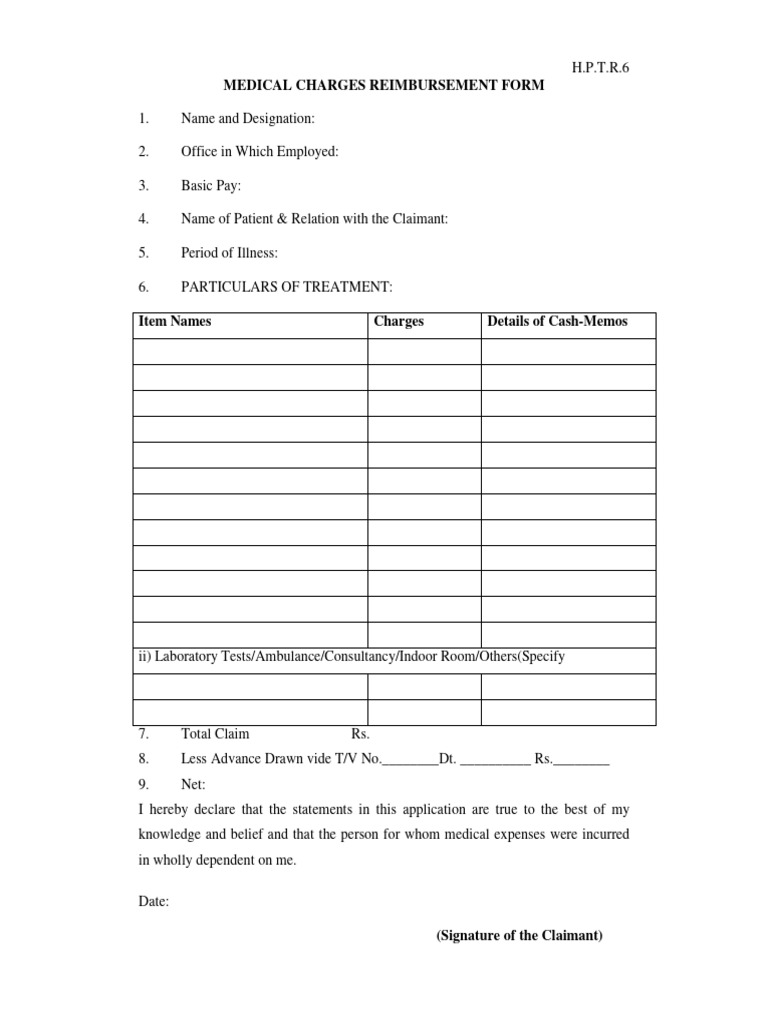 H.P.T.R.6

MEDICAL CHARGES REIMBURSEMENT FORM

1. Name and Designation:

2. Office in Which Employed:

3. Basic Pay:

4. Name of Patient & Relation with the Claimant:

5. Period of Illness:

6. PARTICULARS OF TREATMENT:

| Item Names | Charges | Details of Cash-Memos |
|---|---|---|
| | | |
| | | |
| | | |
| | | |
| | | |
| | | |
| | | |
| | | |
| | | |
| | | |
| | | |
| ii) Laboratory Tests/Ambulance/Consultancy/Indoor Room/Others(Specify | | |
| | | |
| | | |

7. Total Claim Rs.

8. Less Advance Drawn vide T/V No.________Dt. __________ Rs.________

9. Net:

I hereby declare that the statements in this application are true to the best of my knowledge and belief and that the person for whom medical expenses were incurred in wholly dependent on me.

Date:

(Signature of the Claimant)